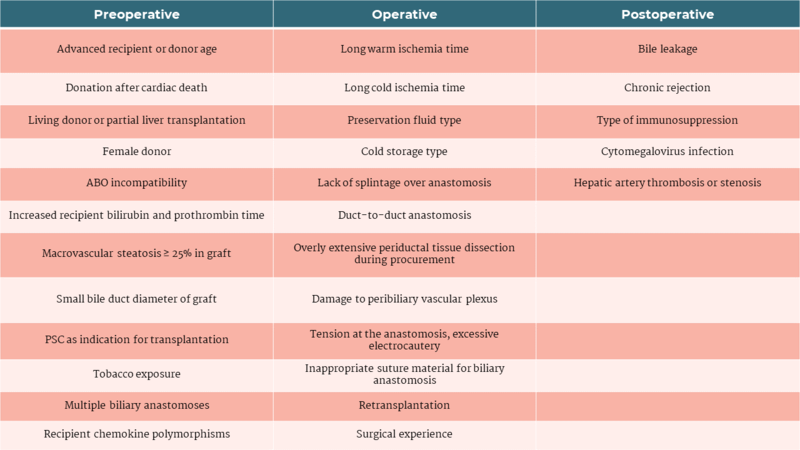 | Preoperative | Operative | Postoperative |
|---|---|---|
| Advanced recipient or donor age | Long warm ischemia time | Bile leakage |
| Donation after cardiac death | Long cold ischemia time | Chronic rejection |
| Living donor or partial liver transplantation | Preservation fluid type | Type of immunosuppression |
| Female donor | Cold storage type | Cytomegalovirus infection |
| ABO incompatibility | Lack of splintage over anastomosis | Hepatic artery thrombosis or stenosis |
| Increased recipient bilirubin and prothrombin time | Duct-to-duct anastomosis | |
| Macrovascular steatosis ≥ 25% in graft | Overly extensive periductal tissue dissection during procurement | |
| Small bile duct diameter of graft | Damage to peribiliary vascular plexus | |
| PSC as indication for transplantation | Tension at the anastomosis, excessive electrocautery | |
| Tobacco exposure | Inappropriate suture material for biliary anastomosis | |
| Multiple biliary anastomoses | Retransplantation | |
| Recipient chemokine polymorphisms | Surgical experience | |